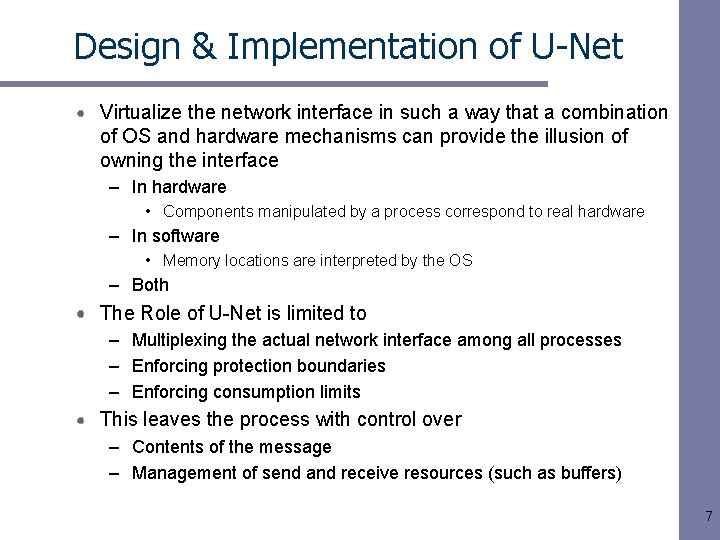 Design & Implementation of U-Net

- Virtualize the network interface in such a way that a combination of OS and hardware mechanisms can provide the illusion of owning the interface
  – In hardware
    • Components manipulated by a process correspond to real hardware
  – In software
    • Memory locations are interpreted by the OS
  – Both
- The Role of U-Net is limited to
  – Multiplexing the actual network interface among all processes
  – Enforcing protection boundaries
  – Enforcing consumption limits
- This leaves the process with control over
  – Contents of the message
  – Management of send and receive resources (such as buffers)

7